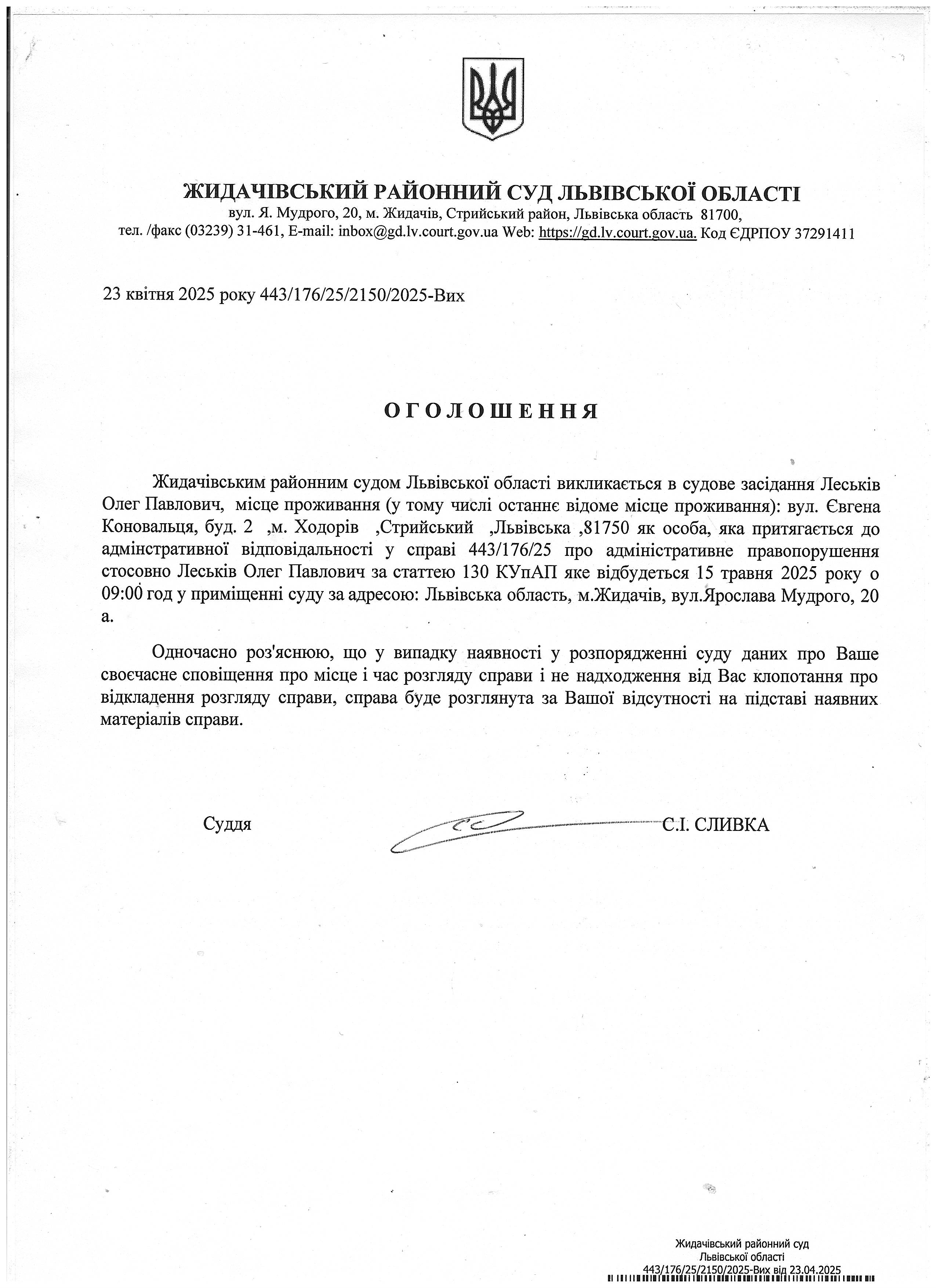 ЖИДАЧІВСЬКИЙ РАЙОННИЙ СУД ЛЬВІВСЬКОЇ ОБЛАСТІ
вул. Я. Мудрого, 20, м. Жидачів, Стрийський район, Львівська область 81700,
тел. /факс (03239) 31-461, E-mail: inbox@gd.lv.court.gov.ua Web: https://gd.lv.court.gov.ua. Код ЄДРПОУ 37291411

23 квітня 2025 року 443/176/25/2150/2025-Вих

ОГОЛОШЕННЯ

Жидачівським районним судом Львівської області викликається в судове засідання Леськів Олег Павлович, місце проживання (у тому числі останнє відоме місце проживання): вул. Євгена Коновальця, буд. 2 ,м. Ходорів ,Стрийський ,Львівська ,81750 як особа, яка притягається до адмінстративної відповідальності у справі 443/176/25 про адміністративне правопорушення стосовно Леськів Олег Павлович за статтею 130 КУпАП яке відбудеться 15 травня 2025 року о 09:00 год у приміщенні суду за адресою: Львівська область, м.Жидачів, вул.Ярослава Мудрого, 20 а.

Одночасно роз'яснюю, що у випадку наявності у розпорядженні суду даних про Ваше своєчасне сповіщення про місце і час розгляду справи і не надходження від Вас клопотання про відкладення розгляду справи, справа буде розглянута за Вашої відсутності на підставі наявних матеріалів справи.

Суддя С.І. СЛИВКА

Жидачівський районний суд
Львівської області
443/176/25/2150/2025-Вих від 23.04.2025